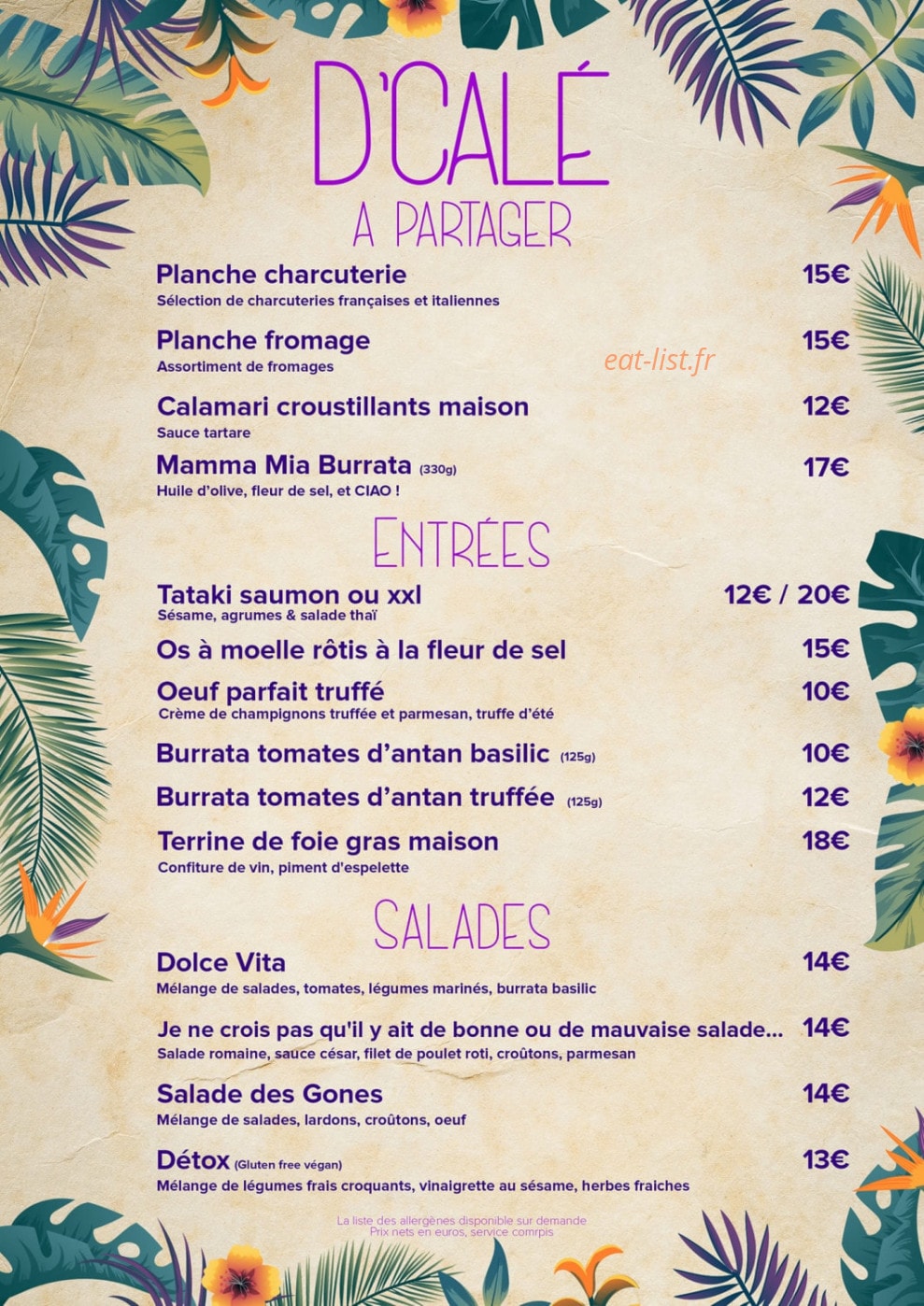 D'CALÉ
A PARTAGER

Planche charcuterie 15€
Sélection de charcuteries françaises et italiennes

Planche fromage 15€
Assortiment de fromages

eat-list.fr

Calamari croustillants maison 12€
Sauce tartare

Mamma Mia Burrata (330g) 17€
Huile d'olive, fleur de sel, et CIAO !

ENTRÉES

Tataki saumon ou xxl 12€ / 20€
Sésame, agrumes & salade thaï

Os à moelle rôtis à la fleur de sel 15€

Oeuf parfait truffé 10€
Crème de champignons truffée et parmesan, truffe d'été

Burrata tomates d'antan basilic (125g) 10€

Burrata tomates d'antan truffée (125g) 12€

Terrine de foie gras maison 18€
Confiture de vin, piment d'espelette

SALADES

Dolce Vita 14€
Mélange de salades, tomates, légumes marinés, burrata basilic

Je ne crois pas qu'il y ait de bonne ou de mauvaise salade... 14€
Salade romaine, sauce césar, filet de poulet roti, croûtons, parmesan

Salade des Gones 14€
Mélange de salades, lardons, croûtons, oeuf

Détox (Gluten free végan) 13€
Mélange de légumes frais croquants, vinaigrette au sésame, herbes fraiches

La liste des allergènes disponible sur demande
Prix nets en euros, service comrpis